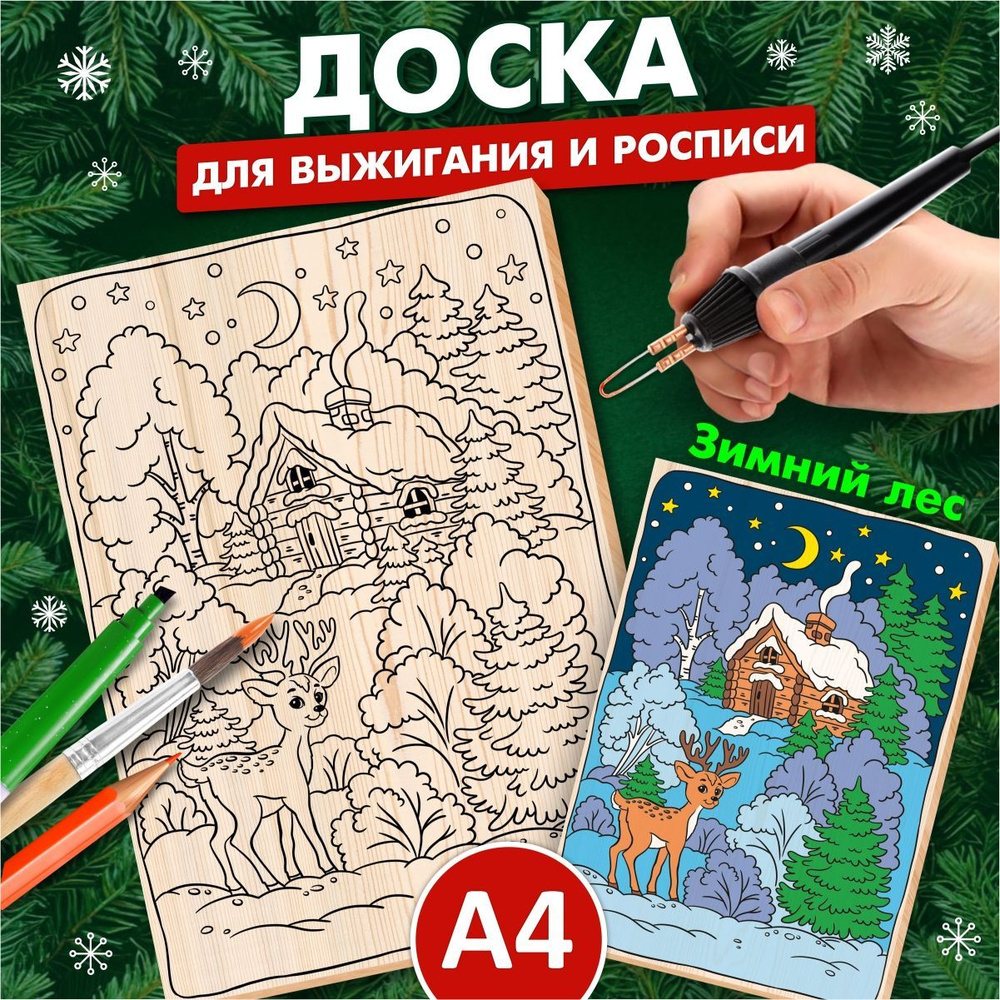 ДОСКА
ДЛЯ ВЫЖИГАНИЯ И РОСПИСИ

Зимний лес

А4